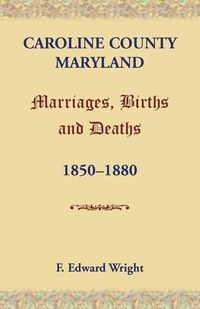 CAROLINE COUNTY
MARYLAND

Marriages, Births and Deaths

1850–1880

F. Edward Wright